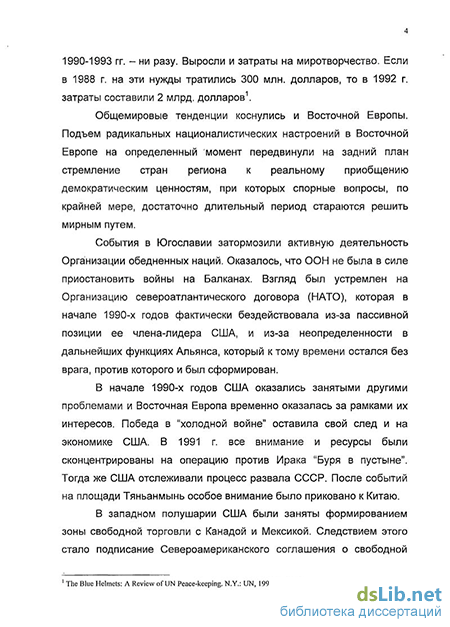 4

1990-1993 гг. – ни разу. Выросли и затраты на миротворчество. Если в 1988 г. на эти нужды тратились 300 млн. долларов, то в 1992 г. затраты составили 2 млрд. долларов$^1$.

Общемировые тенденции коснулись и Восточной Европы. Подъем радикальных националистических настроений в Восточной Европе на определенный момент передвинули на задний план стремление стран региона к реальному приобщению демократическим ценностям, при которых спорные вопросы, по крайней мере, достаточно длительный период стараются решить мирным путем.

События в Югославии затормозили активную деятельность Организации обедненных наций. Оказалось, что ООН не была в силе приостановить войны на Балканах. Взгляд был устремлен на Организацию североатлантического договора (НАТО), которая в начале 1990-х годов фактически бездействовала из-за пассивной позиции ее члена-лидера США, и из-за неопределенности в дальнейших функциях Альянса, который к тому времени остался без врага, против которого и был сформирован.

В начале 1990-х годов США оказались занятыми другими проблемами и Восточная Европа временно оказалась за рамками их интересов. Победа в "холодной войне" оставила свой след и на экономике США. В 1991 г. все внимание и ресурсы были сконцентрированы на операцию против Ирака "Буря в пустыне". Тогда же США отслеживали процесс развала СССР. После событий на площади Тяньанмынь особое внимание было приковано к Китаю.

В западном полушарии США были заняты формированием зоны свободной торговли с Канадой и Мексикой. Следствием этого стало подписание Североамериканского соглашения о свободной

$^1$ The Blue Helmets: A Review of UN Peace-keeping. N.Y.: UN, 199

dsLib.net
библиотека диссертаций